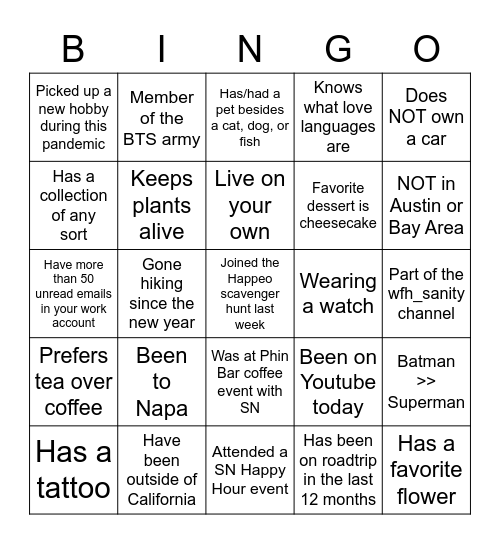 | B | I | N | G | O |
|---|---|---|---|---|
| Picked up a new hobby during this pandemic | Member of the BTS army | Has/had a pet besides a cat, dog, or fish | Knows what love languages are | Does NOT own a car |
| Has a collection of any sort | Keeps plants alive | Live on your own | Favorite dessert is cheesecake | NOT in Austin or Bay Area |
| Have more than 50 unread emails in your work account | Gone hiking since the new year | Joined the Happeo scavenger hunt last week | Wearing a watch | Part of the wfh_sanity channel |
| Prefers tea over coffee | Been to Napa | Was at Phin Bar coffee event with SN | Been on Youtube today | Batman >> Superman |
| Has a tattoo | Have been outside of California | Attended a SN Happy Hour event | Has been on roadtrip in the last 12 months | Has a favorite flower |